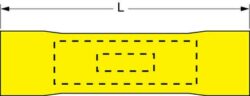 L